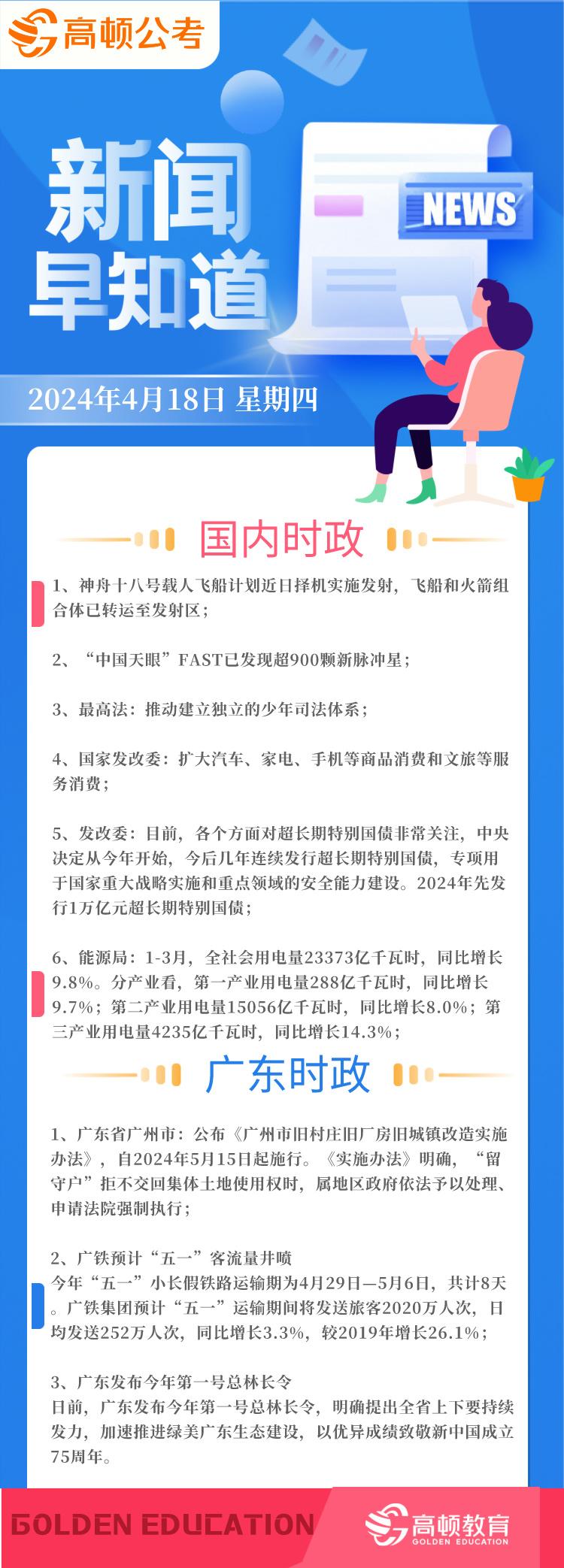 高顿公考

新闻早知道

NEWS

2024年4月18日 星期四

国内时政

1、神舟十八号载人飞船计划近日择机实施发射，飞船和火箭组合体已转运至发射区；

2、“中国天眼”FAST已发现超900颗新脉冲星；

3、最高法：推动建立独立的少年司法体系；

4、国家发改委：扩大汽车、家电、手机等商品消费和文旅等服务消费；

5、发改委：目前，各个方面对超长期特别国债非常关注，中央决定从今年开始，今后几年连续发行超长期特别国债，专项用于国家重大战略实施和重点领域的安全能力建设。2024年先发行1万亿元超长期特别国债；

6、能源局：1-3月，全社会用电量23373亿千瓦时，同比增长9.8%。分产业看，第一产业用电量288亿千瓦时，同比增长9.7%；第二产业用电量15056亿千瓦时，同比增长8.0%；第三产业用电量4235亿千瓦时，同比增长14.3%；

广东时政

1、广东省广州市：公布《广州市旧村庄旧厂房旧城镇改造实施办法》，自2024年5月15日起施行。《实施办法》明确，“留守户”拒不交回集体土地使用权时，属地区政府依法予以处理、申请法院强制执行；

2、广铁预计“五一”客流量井喷
今年“五一”小长假铁路运输期为4月29日—5月6日，共计8天。广铁集团预计“五一”运输期间将发送旅客2020万人次，日均发送252万人次，同比增长3.3%，较2019年增长26.1%；

3、广东发布今年第一号总林长令
日前，广东发布今年第一号总林长令，明确提出全省上下要持续发力，加速推进绿美广东生态建设，以优异成绩致敬新中国成立75周年。

GOLDEN EDUCATION

高顿教育 GOLDEN EDUCATION